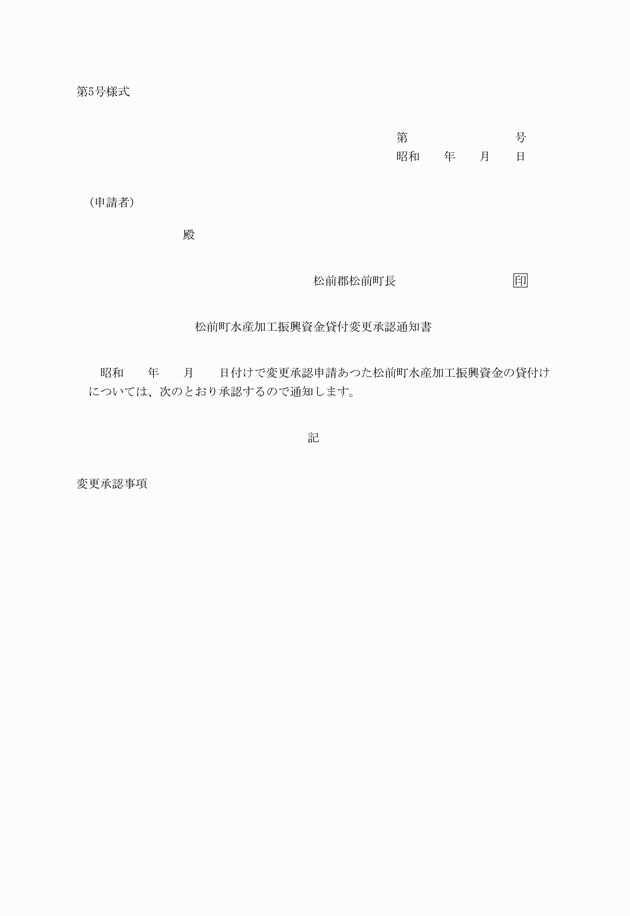 第5号様式

第　　　　　　号
昭和　　年　　月　　日

(申請者)

殿

松前郡松前町長　　　　　　　印

松前町水産加工振興資金貸付変更承認通知書

昭和　　年　　月　　日付けで変更承認申請あつた松前町水産加工振興資金の貸付けについては、次のとおり承認するので通知します。

記

変更承認事項